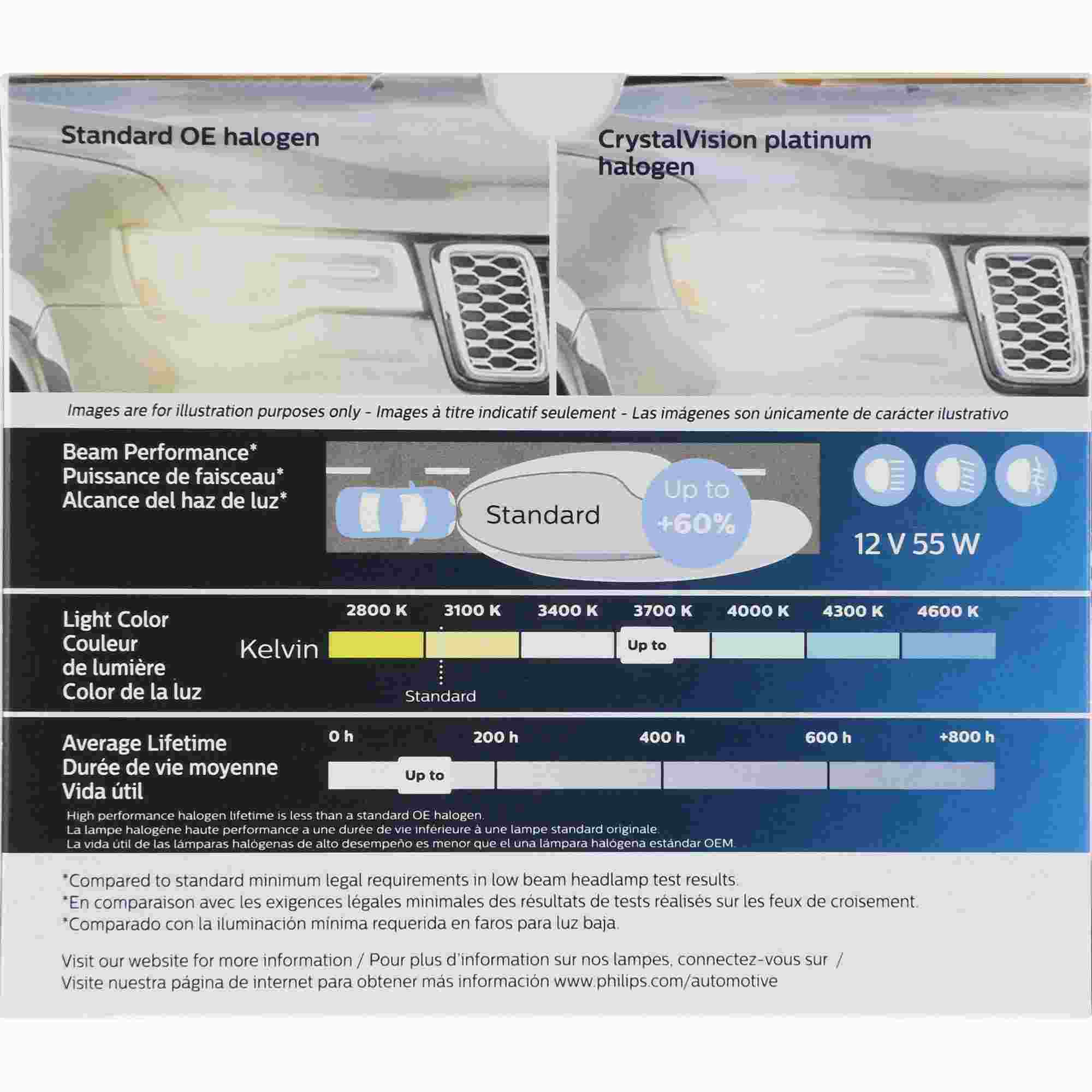 Standard OE halogen

CrystalVision platinum halogen

Images are for illustration purposes only - Images à titre indicatif seulement - Las imágenes son únicamente de carácter ilustrativo

Beam Performance*
Puissance de faisceau*
Alcance del haz de luz*

Standard

Up to +60%

12 V 55 W

Light Color
Couleur de lumière
Color de la luz

Kelvin

2800 K 3100 K 3400 K 3700 K 4000 K 4300 K 4600 K

Up to

Standard

Average Lifetime
Durée de vie moyenne
Vida útil

0 h 200 h 400 h 600 h +800 h

Up to

High performance halogen lifetime is less than a standard OE halogen.
La lampe halogène haute performance a une durée de vie inférieure à une lampe standard originale.
La vida útil de las lámparas halógenas de alto desempeño es menor que el una lámpara halógena estándar OEM.

*Compared to standard minimum legal requirements in low beam headlamp test results.
*En comparaison avec les exigences légales minimales des résultats de tests réalisés sur les feux de croisement.
*Comparado con la iluminación mínima requerida en faros para luz baja.

Visit our website for more information / Pour plus d'information sur nos lampes, connectez-vous sur / Visite nuestra página de internet para obtener más información www.philips.com/automotive